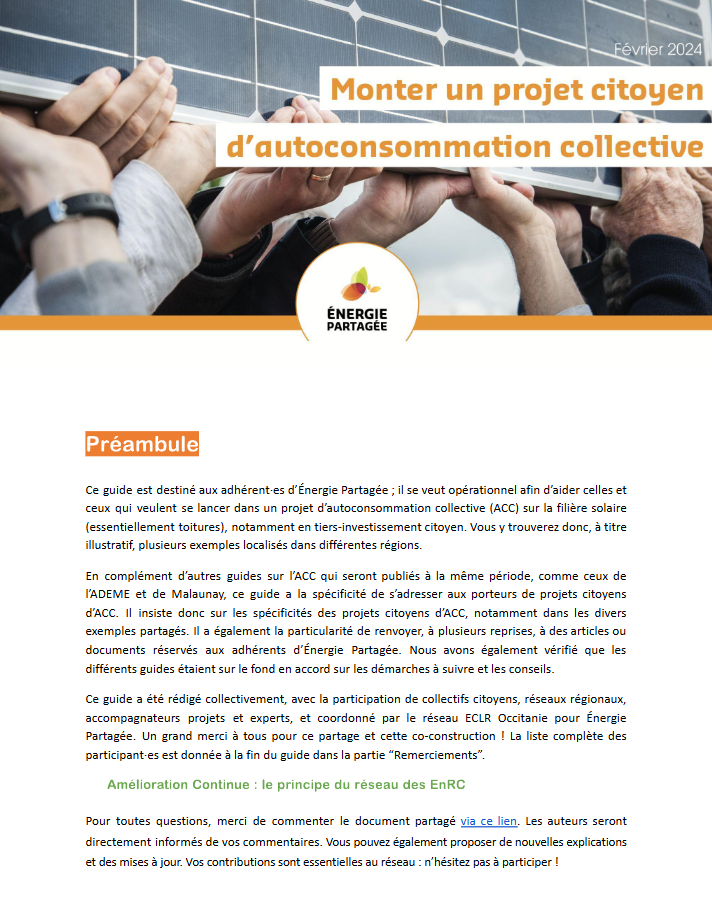 Février 2024

Monter un projet citoyen d'autoconsommation collective

ÉNERGIE PARTAGÉE

Préambule

Ce guide est destiné aux adhérent·es d'Énergie Partagée ; il se veut opérationnel afin d'aider celles et ceux qui veulent se lancer dans un projet d'autoconsommation collective (ACC) sur la filière solaire (essentiellement toitures), notamment en tiers-investissement citoyen. Vous y trouverez donc, à titre illustratif, plusieurs exemples localisés dans différentes régions.

En complément d'autres guides sur l'ACC qui seront publiés à la même période, comme ceux de l'ADEME et de Malaunay, ce guide a la spécificité de s'adresser aux porteurs de projets citoyens d'ACC. Il insiste donc sur les spécificités des projets citoyens d'ACC, notamment dans les divers exemples partagés. Il a également la particularité de renvoyer, à plusieurs reprises, à des articles ou documents réservés aux adhérents d'Énergie Partagée. Nous avons également vérifié que les différents guides étaient sur le fond en accord sur les démarches à suivre et les conseils.

Ce guide a été rédigé collectivement, avec la participation de collectifs citoyens, réseaux régionaux, accompagnateurs projets et experts, et coordonné par le réseau ECLR Occitanie pour Énergie Partagée. Un grand merci à tous pour ce partage et cette co-construction ! La liste complète des participant·es est donnée à la fin du guide dans la partie "Remerciements".

Amélioration Continue : le principe du réseau des EnRC

Pour toutes questions, merci de commenter le document partagé via ce lien. Les auteurs seront directement informés de vos commentaires. Vous pouvez également proposer de nouvelles explications et des mises à jour. Vos contributions sont essentielles au réseau : n'hésitez pas à participer !